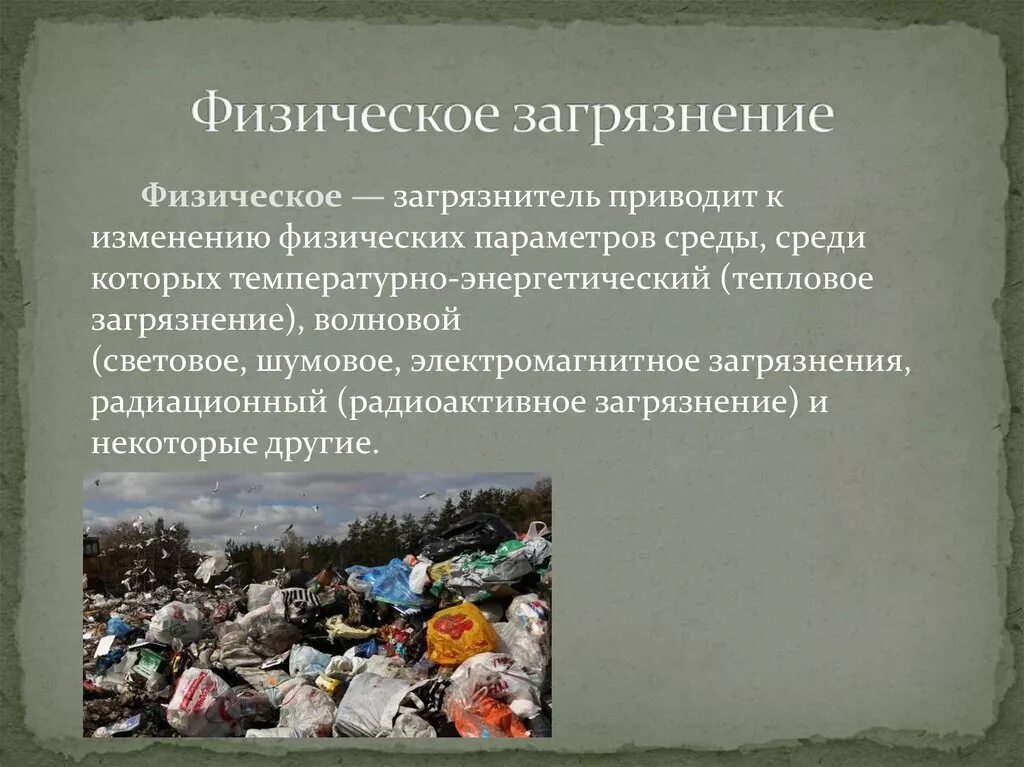 Физическое загрязнение

Физическое — загрязнитель приводит к изменению физических параметров среды, среди которых температурно-энергетический (тепловое загрязнение), волновой
(световое, шумовое, электромагнитное загрязнения, радиационный (радиоактивное загрязнение) и некоторые другие.